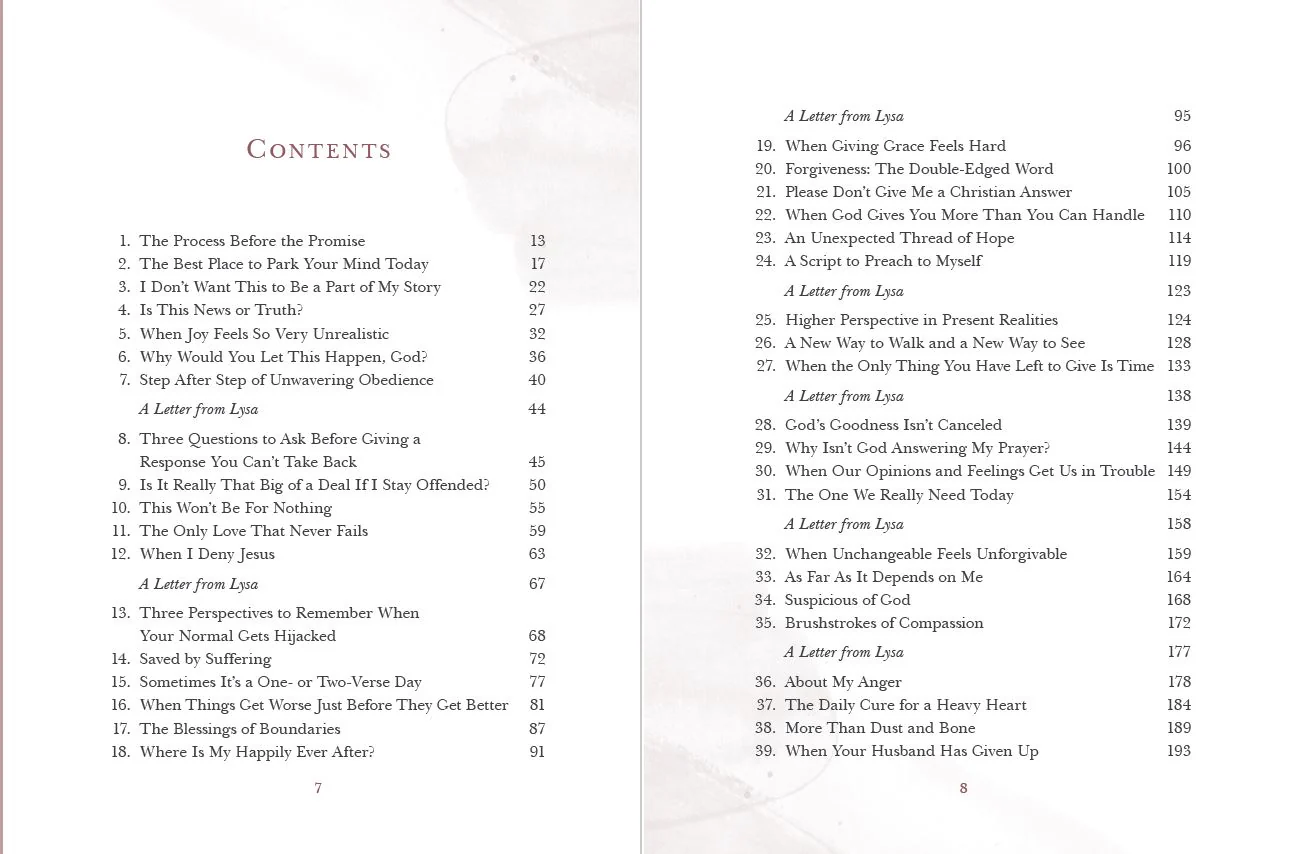 Contents

1. The Process Before the Promise 13
2. The Best Place to Park Your Mind Today 17
3. I Don't Want This to Be a Part of My Story 22
4. Is This News or Truth? 27
5. When Joy Feels So Very Unrealistic 32
6. Why Would You Let This Happen, God? 36
7. Step After Step of Unwavering Obedience 40
A Letter from Lysa 44
8. Three Questions to Ask Before Giving a Response You Can't Take Back 45
9. Is It Really That Big of a Deal If I Stay Offended? 50
10. This Won't Be For Nothing 55
11. The Only Love That Never Fails 59
12. When I Deny Jesus 63
A Letter from Lysa 67
13. Three Perspectives to Remember When Your Normal Gets Hijacked 68
14. Saved by Suffering 72
15. Sometimes It's a One- or Two-Verse Day 77
16. When Things Get Worse Just Before They Get Better 81
17. The Blessings of Boundaries 87
18. Where Is My Happily Ever After? 91

7

A Letter from Lysa 95
19. When Giving Grace Feels Hard 96
20. Forgiveness: The Double-Edged Word 100
21. Please Don't Give Me a Christian Answer 105
22. When God Gives You More Than You Can Handle 110
23. An Unexpected Thread of Hope 114
24. A Script to Preach to Myself 119
A Letter from Lysa 123
25. Higher Perspective in Present Realities 124
26. A New Way to Walk and a New Way to See 128
27. When the Only Thing You Have Left to Give Is Time 133
A Letter from Lysa 138
28. God's Goodness Isn't Canceled 139
29. Why Isn't God Answering My Prayer? 144
30. When Our Opinions and Feelings Get Us in Trouble 149
31. The One We Really Need Today 154
A Letter from Lysa 158
32. When Unchangeable Feels Unforgivable 159
33. As Far As It Depends on Me 164
34. Suspicious of God 168
35. Brushstrokes of Compassion 172
A Letter from Lysa 177
36. About My Anger 178
37. The Daily Cure for a Heavy Heart 184
38. More Than Dust and Bone 189
39. When Your Husband Has Given Up 193

8